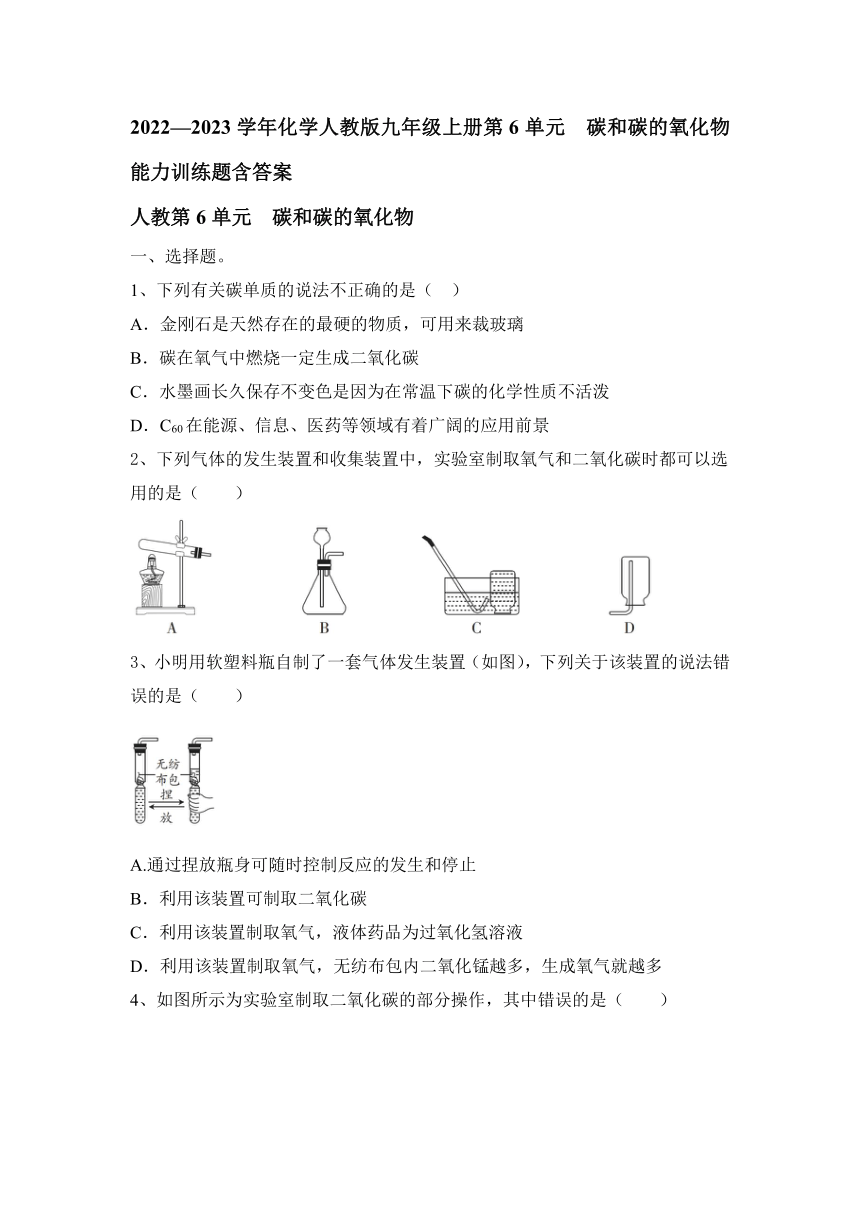 2022—2023 学年化学人教版九年级上册第 6 单元　碳和碳的氧化物能力训练题含答案

人教第 6 单元　碳和碳的氧化物

一、选择题。

1、下列有关碳单质的说法不正确的是（　）

A．金刚石是天然存在的最硬的物质，可用来裁玻璃

B．碳在氧气中燃烧一定生成二氧化碳

C．水墨画长久保存不变色是因为在常温下碳的化学性质不活泼

D．$C_{60}$在能源、信息、医药等领域有着广阔的应用前景

2、下列气体的发生装置和收集装置中，实验室制取氧气和二氧化碳时都可以选用的是（　　）

A　B　C　D

3、小明用软塑料瓶自制了一套气体发生装置（如图），下列关于该装置的说法错误的是（　　）

无纺布包
捏
放

A.通过捏放瓶身可随时控制反应的发生和停止

B．利用该装置可制取二氧化碳

C．利用该装置制取氧气，液体药品为过氧化氢溶液

D．利用该装置制取氧气，无纺布包内二氧化锰越多，生成氧气就越多

4、如图所示为实验室制取二氧化碳的部分操作，其中错误的是（　　）